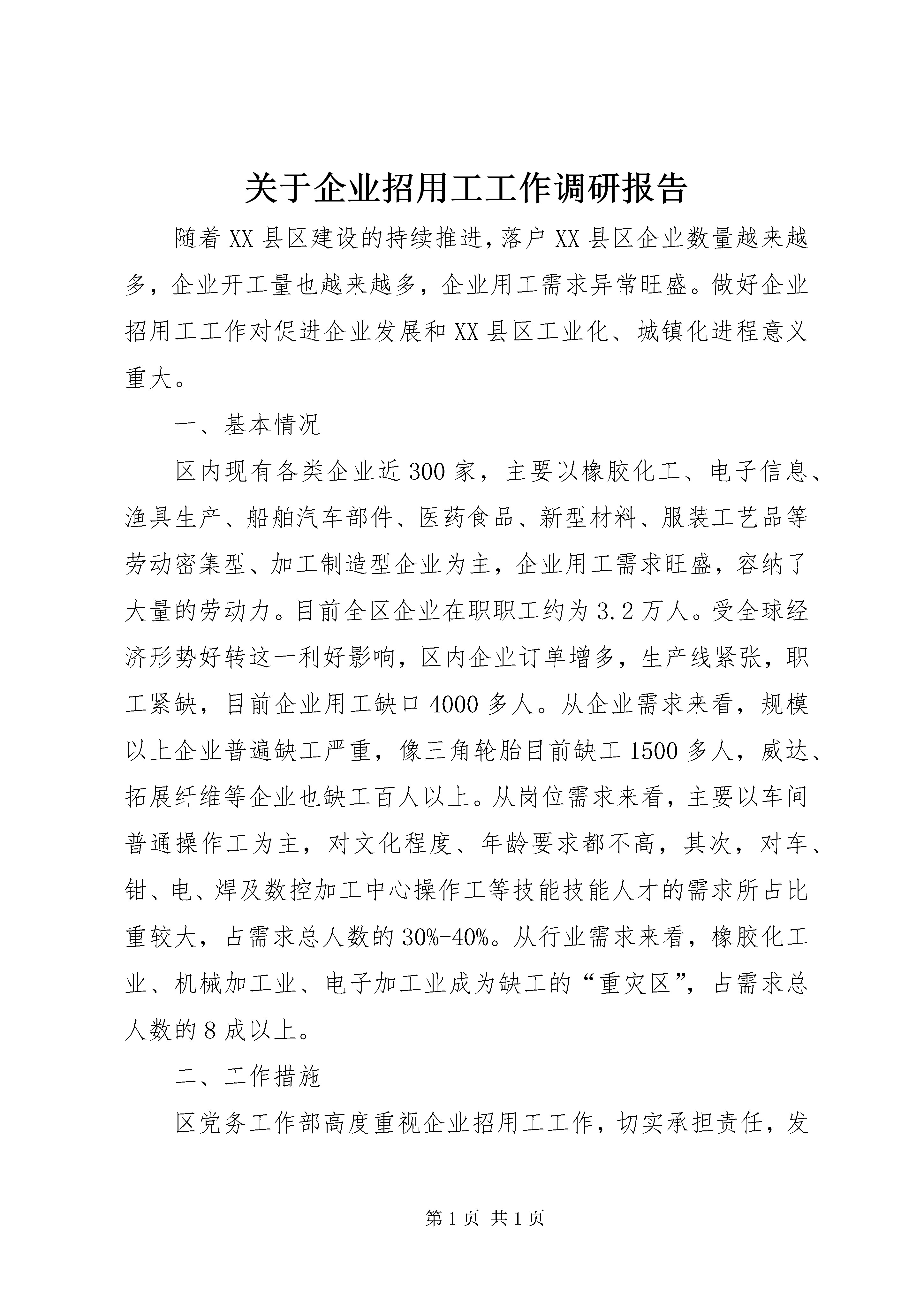 关于企业招用工工作调研报告

随着XX县区建设的持续推进，落户XX县区企业数量越来越多，企业开工量也越来越多，企业用工需求异常旺盛。做好企业招用工工作对促进企业发展和XX县区工业化、城镇化进程意义重大。

一、基本情况

区内现有各类企业近300家，主要以橡胶化工、电子信息、渔具生产、船舶汽车部件、医药食品、新型材料、服装工艺品等劳动密集型、加工制造型企业为主，企业用工需求旺盛，容纳了大量的劳动力。目前全区企业在职职工约为3.2万人。受全球经济形势好转这一利好影响，区内企业订单增多，生产线紧张，职工紧缺，目前企业用工缺口4000多人。从企业需求来看，规模以上企业普遍缺工严重，像三角轮胎目前缺工1500多人，威达、拓展纤维等企业也缺工百人以上。从岗位需求来看，主要以车间普通操作工为主，对文化程度、年龄要求都不高，其次，对车、钳、电、焊及数控加工中心操作工等技能技能人才的需求所占比重较大，占需求总人数的30%-40%。从行业需求来看，橡胶化工业、机械加工业、电子加工业成为缺工的“重灾区”，占需求总人数的8成以上。

二、工作措施

区党务工作部高度重视企业招用工工作，切实承担责任，发

第1页 共1页